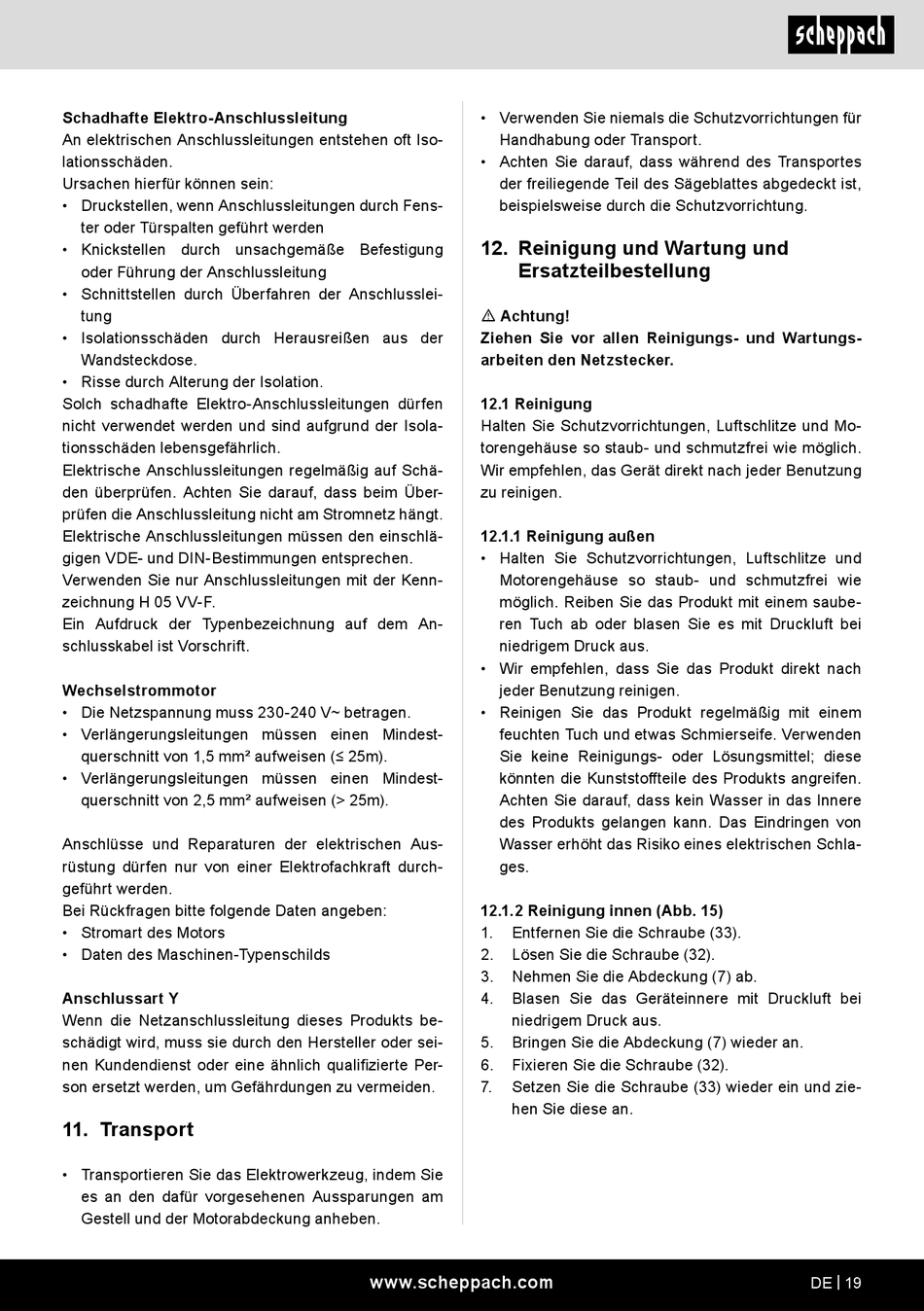 scheppach

Schadhafte Elektro-Anschlussleitung
An elektrischen Anschlussleitungen entstehen oft Isolationsschäden.
Ursachen hierfür können sein:
• Druckstellen, wenn Anschlussleitungen durch Fenster oder Türspalten geführt werden
• Knickstellen durch unsachgemäße Befestigung oder Führung der Anschlussleitung
• Schnittstellen durch Überfahren der Anschlussleitung
• Isolationsschäden durch Herausreißen aus der Wandsteckdose.
• Risse durch Alterung der Isolation.
Solch schadhafte Elektro-Anschlussleitungen dürfen nicht verwendet werden und sind aufgrund der Isolationsschäden lebensgefährlich.
Elektrische Anschlussleitungen regelmäßig auf Schäden überprüfen. Achten Sie darauf, dass beim Überprüfen die Anschlussleitung nicht am Stromnetz hängt.
Elektrische Anschlussleitungen müssen den einschlägigen VDE- und DIN-Bestimmungen entsprechen.
Verwenden Sie nur Anschlussleitungen mit der Kennzeichnung H 05 VV-F.
Ein Aufdruck der Typenbezeichnung auf dem Anschlusskabel ist Vorschrift.

Wechselstrommotor
• Die Netzspannung muss 230-240 V~ betragen.
• Verlängerungsleitungen müssen einen Mindestquerschnitt von 1,5 mm² aufweisen (≤ 25m).
• Verlängerungsleitungen müssen einen Mindestquerschnitt von 2,5 mm² aufweisen (> 25m).

Anschlüsse und Reparaturen der elektrischen Ausrüstung dürfen nur von einer Elektrofachkraft durchgeführt werden.
Bei Rückfragen bitte folgende Daten angeben:
• Stromart des Motors
• Daten des Maschinen-Typenschilds

Anschlussart Y
Wenn die Netzanschlussleitung dieses Produkts beschädigt wird, muss sie durch den Hersteller oder seinen Kundendienst oder eine ähnlich qualifizierte Person ersetzt werden, um Gefährdungen zu vermeiden.

11. Transport

• Transportieren Sie das Elektrowerkzeug, indem Sie es an den dafür vorgesehenen Aussparungen am Gestell und der Motorabdeckung anheben.
• Verwenden Sie niemals die Schutzvorrichtungen für Handhabung oder Transport.
• Achten Sie darauf, dass während des Transportes der freiliegende Teil des Sägeblattes abgedeckt ist, beispielsweise durch die Schutzvorrichtung.

12. Reinigung und Wartung und Ersatzteilbestellung

⚠ Achtung!
Ziehen Sie vor allen Reinigungs- und Wartungsarbeiten den Netzstecker.

12.1 Reinigung
Halten Sie Schutzvorrichtungen, Luftschlitze und Motorengehäuse so staub- und schmutzfrei wie möglich. Wir empfehlen, das Gerät direkt nach jeder Benutzung zu reinigen.

12.1.1 Reinigung außen
• Halten Sie Schutzvorrichtungen, Luftschlitze und Motorengehäuse so staub- und schmutzfrei wie möglich. Reiben Sie das Produkt mit einem sauberen Tuch ab oder blasen Sie es mit Druckluft bei niedrigem Druck aus.
• Wir empfehlen, dass Sie das Produkt direkt nach jeder Benutzung reinigen.
• Reinigen Sie das Produkt regelmäßig mit einem feuchten Tuch und etwas Schmierseife. Verwenden Sie keine Reinigungs- oder Lösungsmittel; diese könnten die Kunststoffteile des Produkts angreifen. Achten Sie darauf, dass kein Wasser in das Innere des Produkts gelangen kann. Das Eindringen von Wasser erhöht das Risiko eines elektrischen Schlages.

12.1.2 Reinigung innen (Abb. 15)
1. Entfernen Sie die Schraube (33).
2. Lösen Sie die Schraube (32).
3. Nehmen Sie die Abdeckung (7) ab.
4. Blasen Sie das Geräteinnere mit Druckluft bei niedrigem Druck aus.
5. Bringen Sie die Abdeckung (7) wieder an.
6. Fixieren Sie die Schraube (32).
7. Setzen Sie die Schraube (33) wieder ein und ziehen Sie diese an.

www.scheppach.com
DE | 19